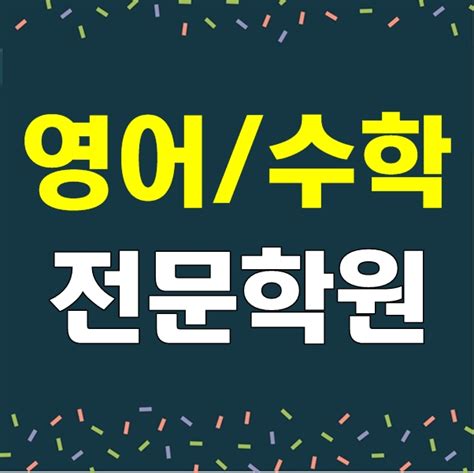 영어/수학
전문학원